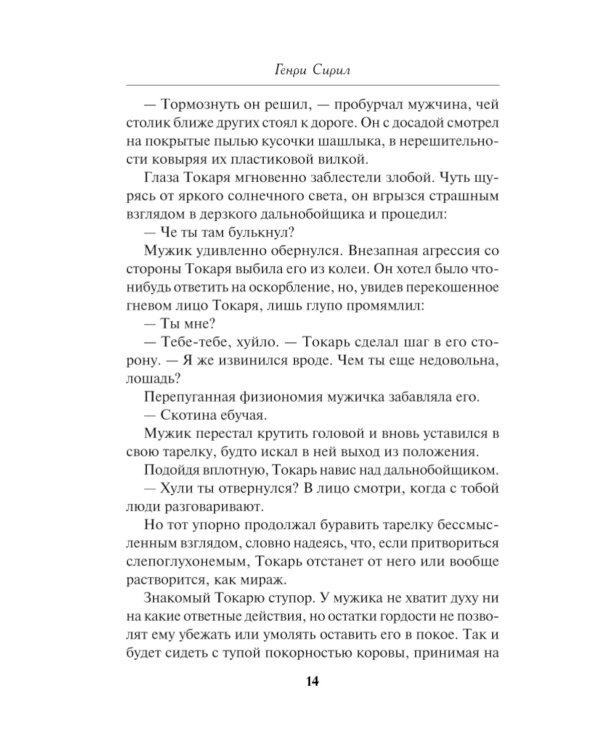 Генри Сирил

— Тормознуть он решил, — пробурчал мужчина, чей столик ближе других стоял к дороге. Он с досадой смотрел на покрытые пылью кусочки шашлыка, в нерешительности ковыряя их пластиковой вилкой.

Глаза Токаря мгновенно заблестели злобой. Чуть щурясь от яркого солнечного света, он вгрызся страшным взглядом в дерзкого дальнобойщика и процедил:

— Че ты там булькнул?

Мужик удивленно обернулся. Внезапная агрессия со стороны Токаря выбила его из колеи. Он хотел было что-нибудь ответить на оскорбление, но, увидев перекошенное гневом лицо Токаря, лишь глупо промямлил:

— Ты мне?

— Тебе-тебе, хуйло. — Токарь сделал шаг в его сторону. — Я же извинился вроде. Чем ты еще недовольна, лошадь?

Перепуганная физиономия мужичка забавляла его.

— Скотина ебучая.

Мужик перестал крутить головой и вновь уставился в свою тарелку, будто искал в ней выход из положения.

Подойдя вплотную, Токарь навис над дальнобойщиком.

— Хули ты отвернулся? В лицо смотри, когда с тобой люди разговаривают.

Но тот упорно продолжал буравить тарелку бессмысленным взглядом, словно надеясь, что, если притвориться слепоглухонемым, Токарь отстанет от него или вообще растворится, как мираж.

Знакомый Токарю ступор. У мужика не хватит духу ни на какие ответные действия, но остатки гордости не позволят ему убежать или умолять оставить его в покое. Так и будет сидеть с тупой покорностью коровы, принимая на

14